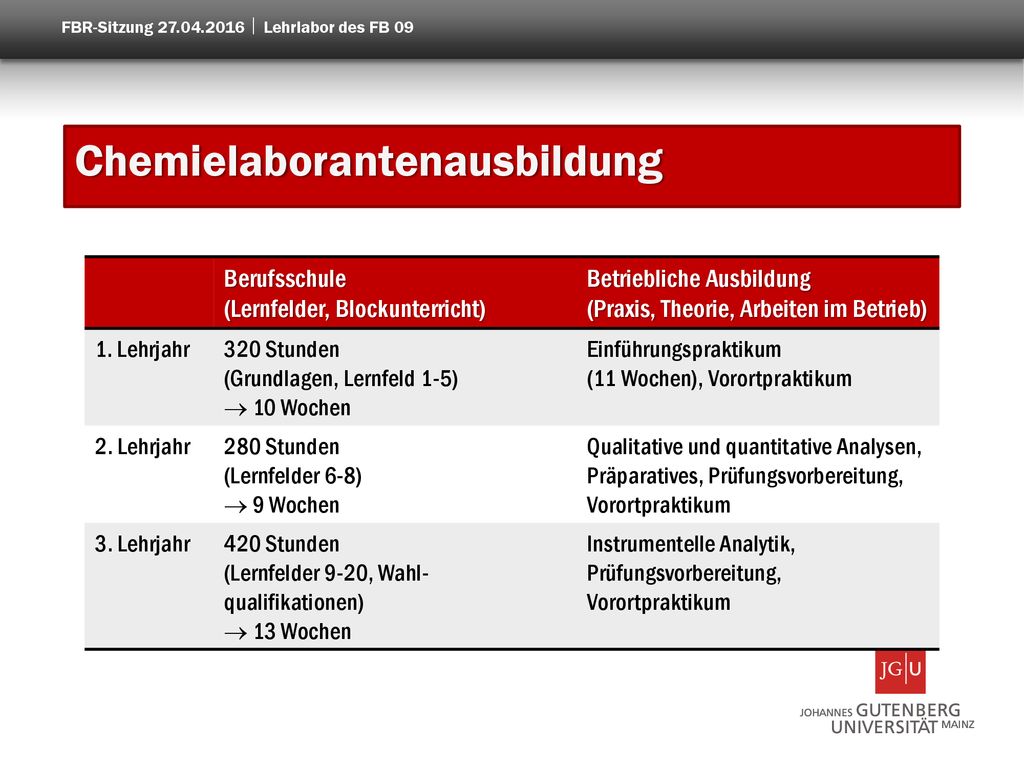 FBR-Sitzung 27.04.2016 | Lehrlabor des FB 09

Chemielaborantenausbildung

| | Berufsschule (Lernfelder, Blockunterricht) | Betriebliche Ausbildung (Praxis, Theorie, Arbeiten im Betrieb) |
|---|---|---|
| 1. Lehrjahr | 320 Stunden (Grundlagen, Lernfeld 1-5) $\rightarrow$ 10 Wochen | Einführungspraktikum (11 Wochen), Vorortpraktikum |
| 2. Lehrjahr | 280 Stunden (Lernfelder 6-8) $\rightarrow$ 9 Wochen | Qualitative und quantitative Analysen, Präparatives, Prüfungsvorbereitung, Vorortpraktikum |
| 3. Lehrjahr | 420 Stunden (Lernfelder 9-20, Wahlqualifikationen) $\rightarrow$ 13 Wochen | Instrumentelle Analytik, Prüfungsvorbereitung, Vorortpraktikum |

JG|U
JOHANNES GUTENBERG UNIVERSITÄT MAINZ